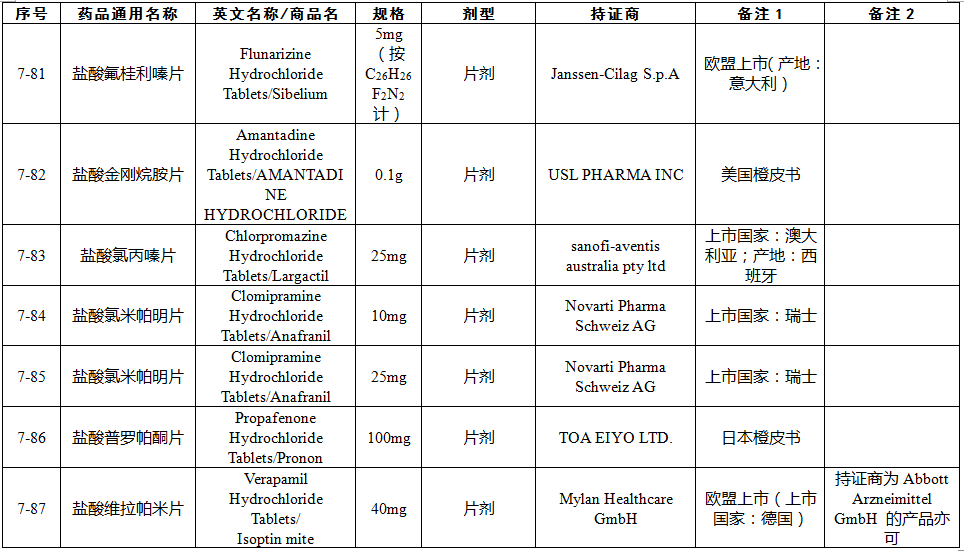 | 序号 | 药品通用名称 | 英文名称/商品名 | 规格 | 剂型 | 持证商 | 备注 1 | 备注 2 |
|---|---|---|---|---|---|---|---|
| 7-81 | 盐酸氟桂利嗪片 | Flunarizine Hydrochloride Tablets/Sibelium | 5mg（按 $C_{26}H_{26}F_2N_2$ 计） | 片剂 | Janssen-Cilag S.p.A | 欧盟上市(产地：意大利) | |
| 7-82 | 盐酸金刚烷胺片 | Amantadine Hydrochloride Tablets/AMANTADINE HYDROCHLORIDE | 0.1g | 片剂 | USL PHARMA INC | 美国橙皮书 | |
| 7-83 | 盐酸氯丙嗪片 | Chlorpromazine Hydrochloride Tablets/Largactil | 25mg | 片剂 | sanofi-aventis australia pty ltd | 上市国家：澳大利亚；产地：西班牙 | |
| 7-84 | 盐酸氯米帕明片 | Clomipramine Hydrochloride Tablets/Anafranil | 10mg | 片剂 | Novarti Pharma Schweiz AG | 上市国家：瑞士 | |
| 7-85 | 盐酸氯米帕明片 | Clomipramine Hydrochloride Tablets/Anafranil | 25mg | 片剂 | Novarti Pharma Schweiz AG | 上市国家：瑞士 | |
| 7-86 | 盐酸普罗帕酮片 | Propafenone Hydrochloride Tablets/Pronon | 100mg | 片剂 | TOA EIYO LTD. | 日本橙皮书 | |
| 7-87 | 盐酸维拉帕米片 | Verapamil Hydrochloride Tablets/ Isoptin mite | 40mg | 片剂 | Mylan Healthcare GmbH | 欧盟上市（上市国家：德国） | 持证商为 Abbott Arzneimittel GmbH 的产品亦可 |